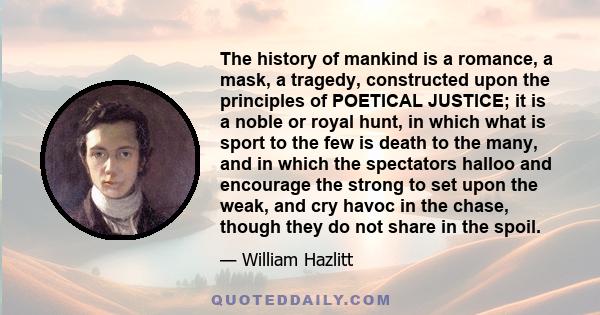 The history of mankind is a romance, a mask, a tragedy, constructed upon the principles of POETICAL JUSTICE; it is a noble or royal hunt, in which what is sport to the few is death to the many, and in which the spectators halloo and encourage the strong to set upon the weak, and cry havoc in the chase, though they do not share in the spoil.

— William Hazlitt

QUOTEDDAILY.COM